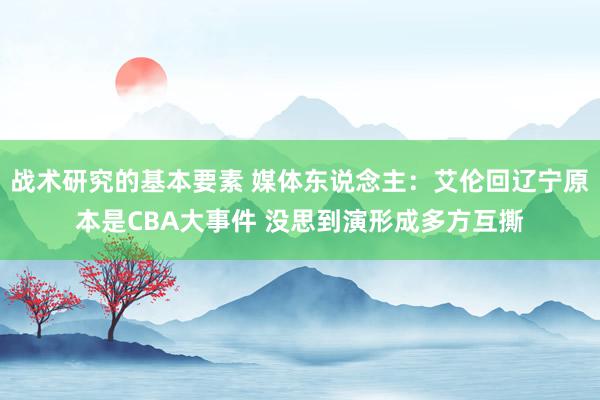 战术研究的基本要素 媒体东说念主：艾伦回辽宁原本是CBA大事件 没思到演形成多方互撕